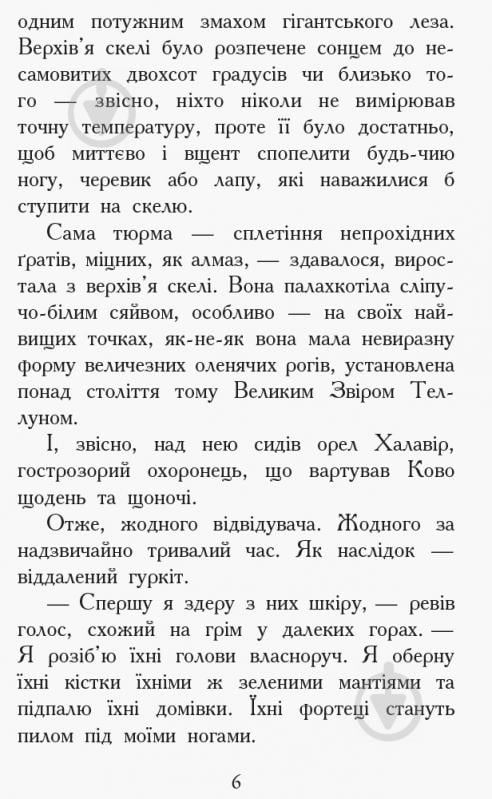 одним потужним змахом гігантського леза. Верхів'я скелі було розпечене сонцем до несамовитих двохсот градусів чи близько того — звісно, ніхто ніколи не вимірював точну температуру, проте її було достатньо, щоб миттєво і вщент спопелити будь-чию ногу, черевик або лапу, які наважилися б ступити на скелю.

Сама тюрма — сплетіння непрохідних ґратів, міцних, як алмаз, — здавалося, виростала з верхів'я скелі. Вона палахкотіла сліпучо-білим сяйвом, особливо — на своїх найвищих точках, як-не-як вона мала невиразну форму величезних оленячих рогів, установлена понад століття тому Великим Звіром Теллуном.

І, звісно, над нею сидів орел Халавір, гострозорий охоронець, що вартував Ково щодень та щоночі.

Отже, жодного відвідувача. Жодного за надзвичайно тривалий час. Як наслідок — віддалений гуркіт.

— Спершу я здеру з них шкіру, — ревів голос, схожий на грім у далеких горах. — Я розіб'ю їхні голови власноруч. Я оберну їхні кістки їхніми ж зеленими мантіями та підпалю їхні домівки. Їхні фортеці стануть пилом під моїми ногами.

6